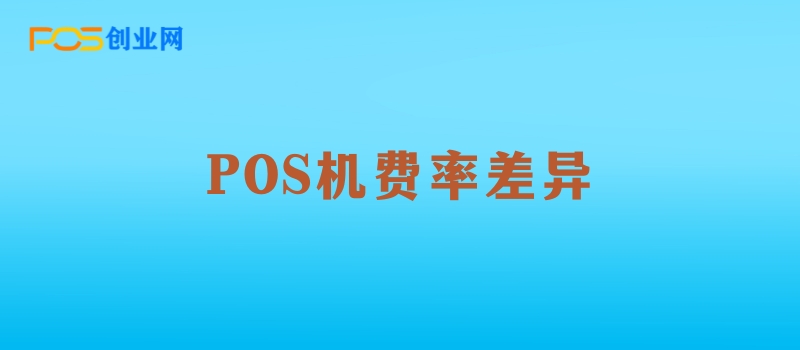 POS创业网

POS机费率差异